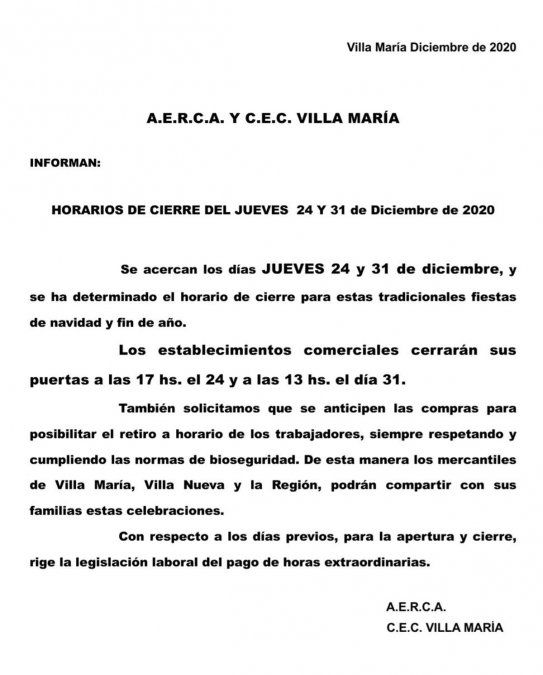 Villa María Diciembre de 2020

A.E.R.C.A. Y C.E.C. VILLA MARÍA

INFORMAN:

HORARIOS DE CIERRE DEL JUEVES 24 Y 31 de Diciembre de 2020

Se acercan los días JUEVES 24 y 31 de diciembre, y se ha determinado el horario de cierre para estas tradicionales fiestas de navidad y fin de año.

Los establecimientos comerciales cerrarán sus puertas a las 17 hs. el 24 y a las 13 hs. el día 31.

También solicitamos que se anticipen las compras para posibilitar el retiro a horario de los trabajadores, siempre respetando y cumpliendo las normas de bioseguridad. De esta manera los mercantiles de Villa María, Villa Nueva y la Región, podrán compartir con sus familias estas celebraciones.

Con respecto a los días previos, para la apertura y cierre, rige la legislación laboral del pago de horas extraordinarias.

A.E.R.C.A.
C.E.C. VILLA MARÍA